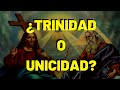 ¿TRINIDAD
O
UNICIDAD?